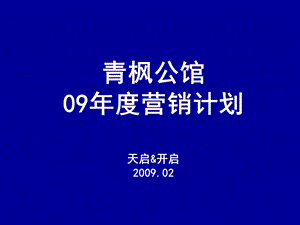 青枫公馆
09年度营销计划

天启&开启
2009. 02